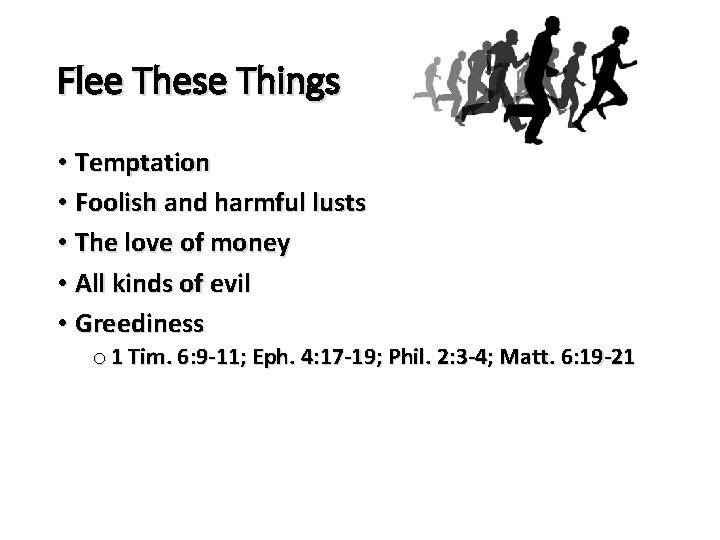 Flee These Things

• Temptation
• Foolish and harmful lusts
• The love of money
• All kinds of evil
• Greediness
o 1 Tim. 6:9-11; Eph. 4:17-19; Phil. 2:3-4; Matt. 6:19-21